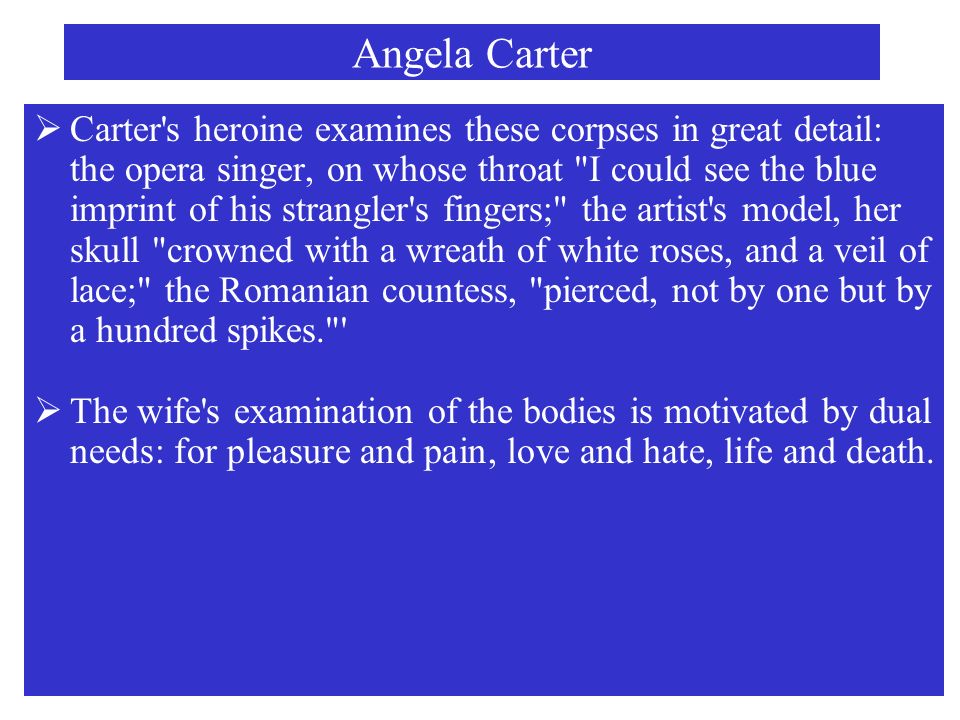 Angela Carter

➢ Carter's heroine examines these corpses in great detail: the opera singer, on whose throat "I could see the blue imprint of his strangler's fingers;" the artist's model, her skull "crowned with a wreath of white roses, and a veil of lace;" the Romanian countess, "pierced, not by one but by a hundred spikes."'

➢ The wife's examination of the bodies is motivated by dual needs: for pleasure and pain, love and hate, life and death.